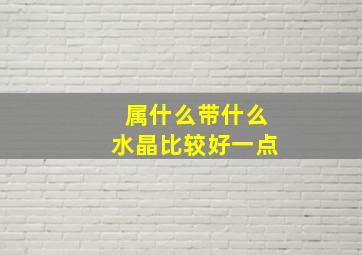 属什么带什么
水晶比较好一点